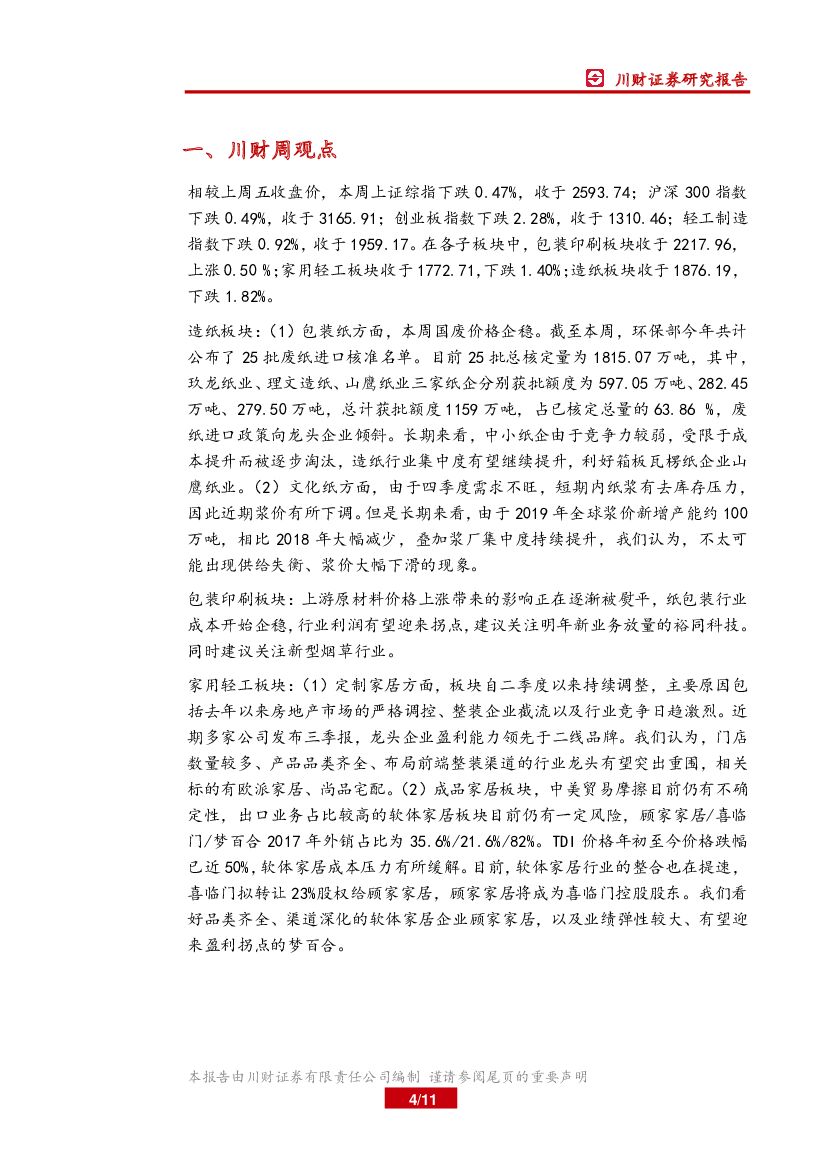 川财证券研究报告

一、川财周观点

相较上周五收盘价，本周上证综指下跌 0.47%，收于 2593.74；沪深 300 指数下跌 0.49%，收于 3165.91；创业板指数下跌 2.28%，收于 1310.46；轻工制造指数下跌 0.92%，收于 1959.17。在各子板块中，包装印刷板块收于 2217.96，上涨 0.50 %；家用轻工板块收于 1772.71，下跌 1.40%；造纸板块收于 1876.19，下跌 1.82%。

造纸板块：（1）包装纸方面，本周国废价格企稳。截至本周，环保部今年共计公布了 25 批废纸进口核准名单。目前 25 批总核定量为 1815.07 万吨，其中，玖龙纸业、理文造纸、山鹰纸业三家纸企分别获批额度为 597.05 万吨、282.45 万吨、279.50 万吨，总计获批额度 1159 万吨，占已核定总量的 63.86 %，废纸进口政策向龙头企业倾斜。长期来看，中小纸企由于竞争力较弱，受限于成本提升而被逐步淘汰，造纸行业集中度有望继续提升，利好箱板瓦楞纸企业山鹰纸业。（2）文化纸方面，由于四季度需求不旺，短期内纸浆有去库存压力，因此近期浆价有所下调。但是长期来看，由于 2019 年全球浆价新增产能约 100 万吨，相比 2018 年大幅减少，叠加浆厂集中度持续提升，我们认为，不太可能出现供给失衡、浆价大幅下滑的现象。

包装印刷板块：上游原材料价格上涨带来的影响正在逐渐被熨平，纸包装行业成本开始企稳，行业利润有望迎来拐点，建议关注明年新业务放量的裕同科技。同时建议关注新型烟草行业。

家用轻工板块：（1）定制家居方面，板块自二季度以来持续调整，主要原因包括去年以来房地产市场的严格调控、整装企业截流以及行业竞争日趋激烈。近期多家公司发布三季报，龙头企业盈利能力领先于二线品牌。我们认为，门店数量较多、产品品类齐全、布局前端整装渠道的行业龙头有望突出重围，相关标的有欧派家居、尚品宅配。（2）成品家居板块，中美贸易摩擦目前仍有不确定性，出口业务占比较高的软体家居板块目前仍有一定风险，顾家家居/喜临门/梦百合 2017 年外销占比为 35.6%/21.6%/82%。TDI 价格年初至今价格跌幅已近 50%，软体家居成本压力有所缓解。目前，软体家居行业的整合也在提速，喜临门拟转让 23%股权给顾家家居，顾家家居将成为喜临门控股股东。我们看好品类齐全、渠道深化的软体家居企业顾家家居，以及业绩弹性较大、有望迎来盈利拐点的梦百合。

本报告由川财证券有限责任公司编制 谨请参阅尾页的重要声明

4/11